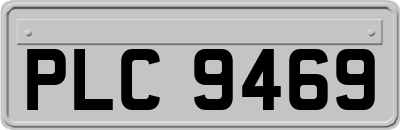 PLC 9469